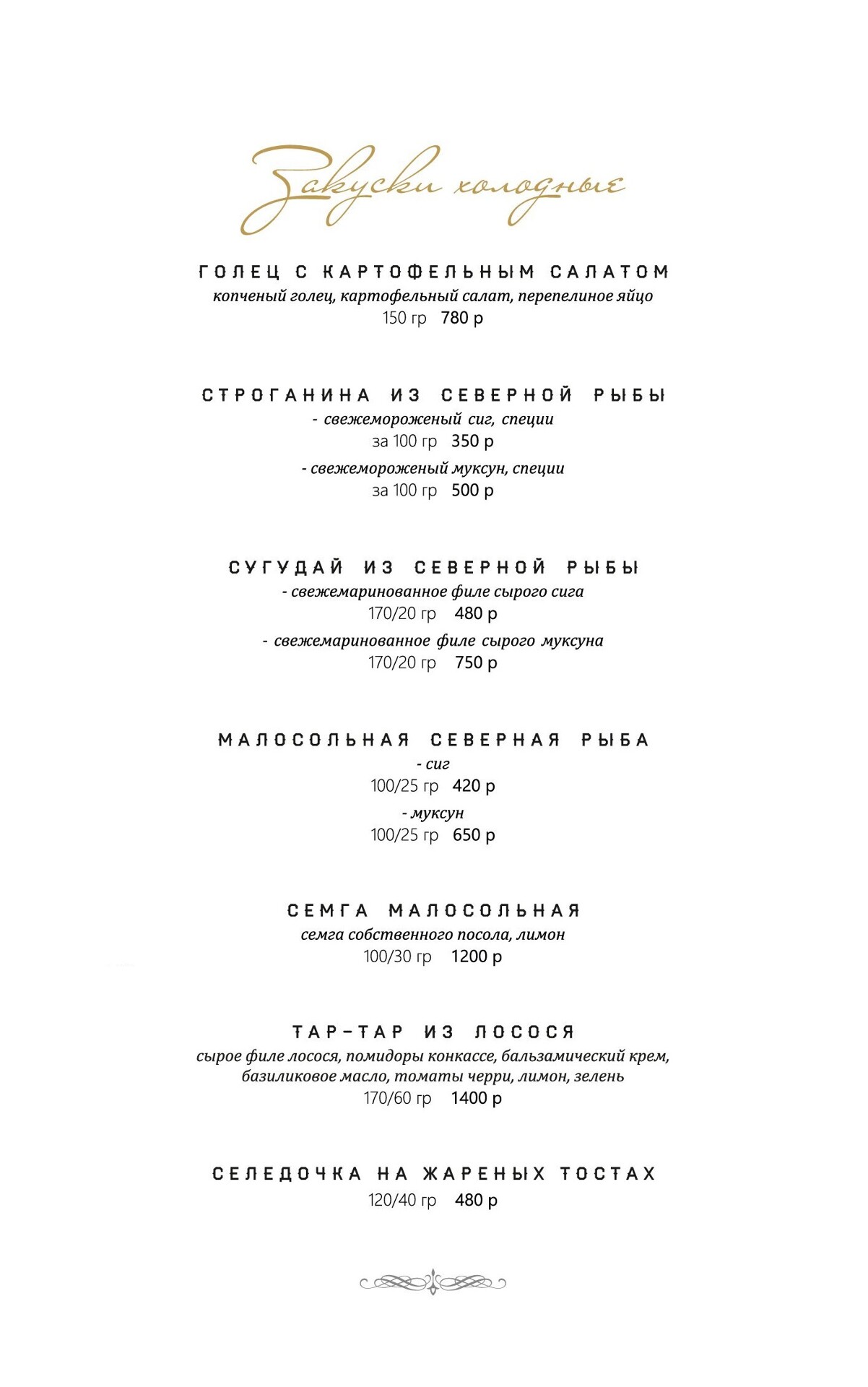 Закуски холодные

ГОЛЕЦ С КАРТОФЕЛЬНЫМ САЛАТОМ
копченый голец, картофельный салат, перепелиное яйцо
150 гр 780 р

СТРОГАНИНА ИЗ СЕВЕРНОЙ РЫБЫ
- свежемороженый сиг, специи
за 100 гр 350 р
- свежемороженый муксун, специи
за 100 гр 500 р

СУГУДАЙ ИЗ СЕВЕРНОЙ РЫБЫ
- свежемаринованное филе сырого сига
170/20 гр 480 р
- свежемаринованное филе сырого муксуна
170/20 гр 750 р

МАЛОСОЛЬНАЯ СЕВЕРНАЯ РЫБА
- сиг
100/25 гр 420 р
- муксун
100/25 гр 650 р

СЕМГА МАЛОСОЛЬНАЯ
семга собственного посола, лимон
100/30 гр 1200 р

ТАР-ТАР ИЗ ЛОСОСЯ
сырое филе лосося, помидоры конкассе, бальзамический крем, базиликовое масло, томаты черри, лимон, зелень
170/60 гр 1400 р

СЕЛЕДОЧКА НА ЖАРЕНЫХ ТОСТАХ
120/40 гр 480 р